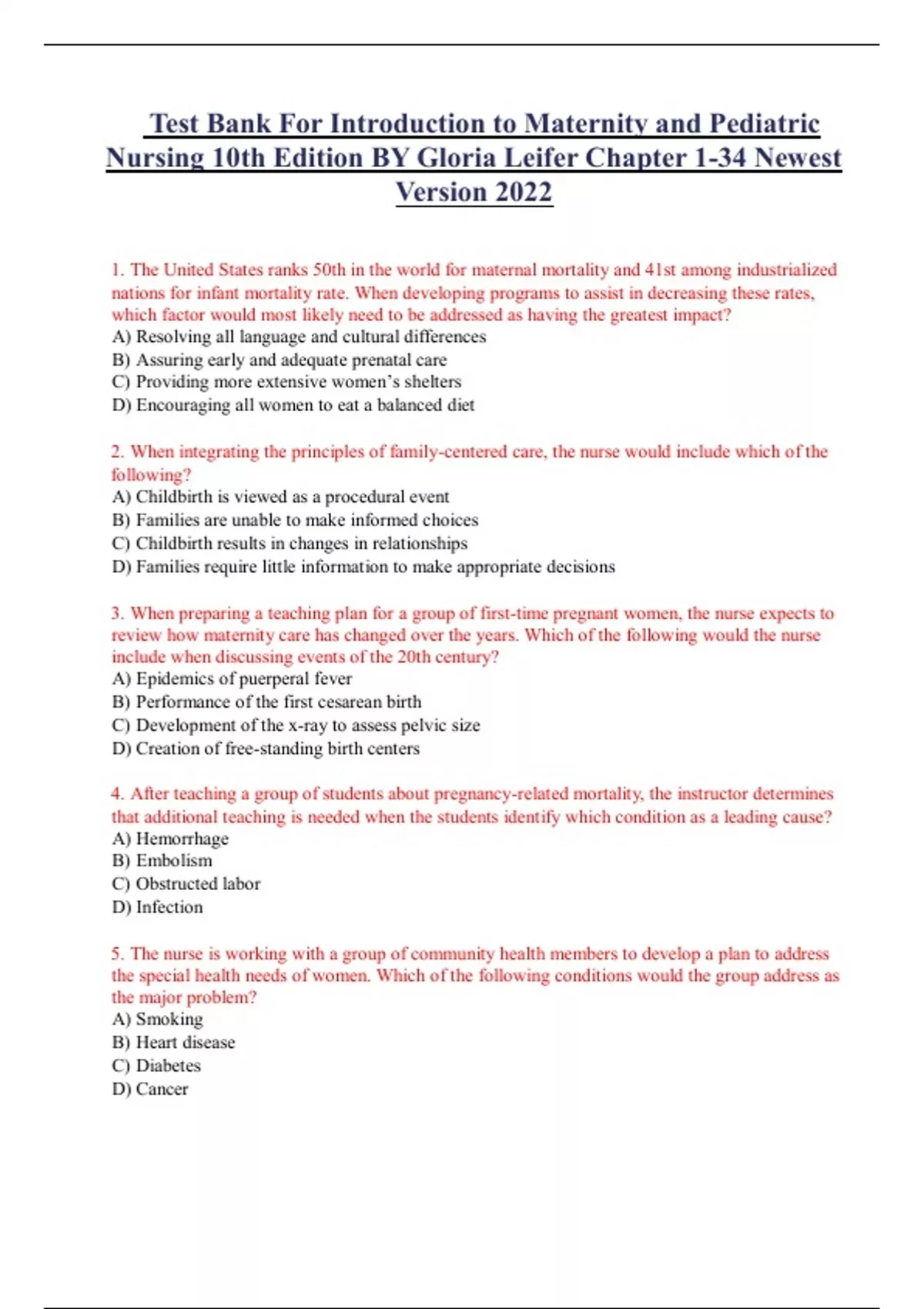 Test Bank For Introduction to Maternity and Pediatric Nursing 10th Edition BY Gloria Leifer Chapter 1-34 Newest Version 2022

1. The United States ranks 50th in the world for maternal mortality and 41st among industrialized nations for infant mortality rate. When developing programs to assist in decreasing these rates, which factor would most likely need to be addressed as having the greatest impact?
A) Resolving all language and cultural differences
B) Assuring early and adequate prenatal care
C) Providing more extensive women's shelters
D) Encouraging all women to eat a balanced diet

2. When integrating the principles of family-centered care, the nurse would include which of the following?
A) Childbirth is viewed as a procedural event
B) Families are unable to make informed choices
C) Childbirth results in changes in relationships
D) Families require little information to make appropriate decisions

3. When preparing a teaching plan for a group of first-time pregnant women, the nurse expects to review how maternity care has changed over the years. Which of the following would the nurse include when discussing events of the 20th century?
A) Epidemics of puerperal fever
B) Performance of the first cesarean birth
C) Development of the x-ray to assess pelvic size
D) Creation of free-standing birth centers

4. After teaching a group of students about pregnancy-related mortality, the instructor determines that additional teaching is needed when the students identify which condition as a leading cause?
A) Hemorrhage
B) Embolism
C) Obstructed labor
D) Infection

5. The nurse is working with a group of community health members to develop a plan to address the special health needs of women. Which of the following conditions would the group address as the major problem?
A) Smoking
B) Heart disease
C) Diabetes
D) Cancer